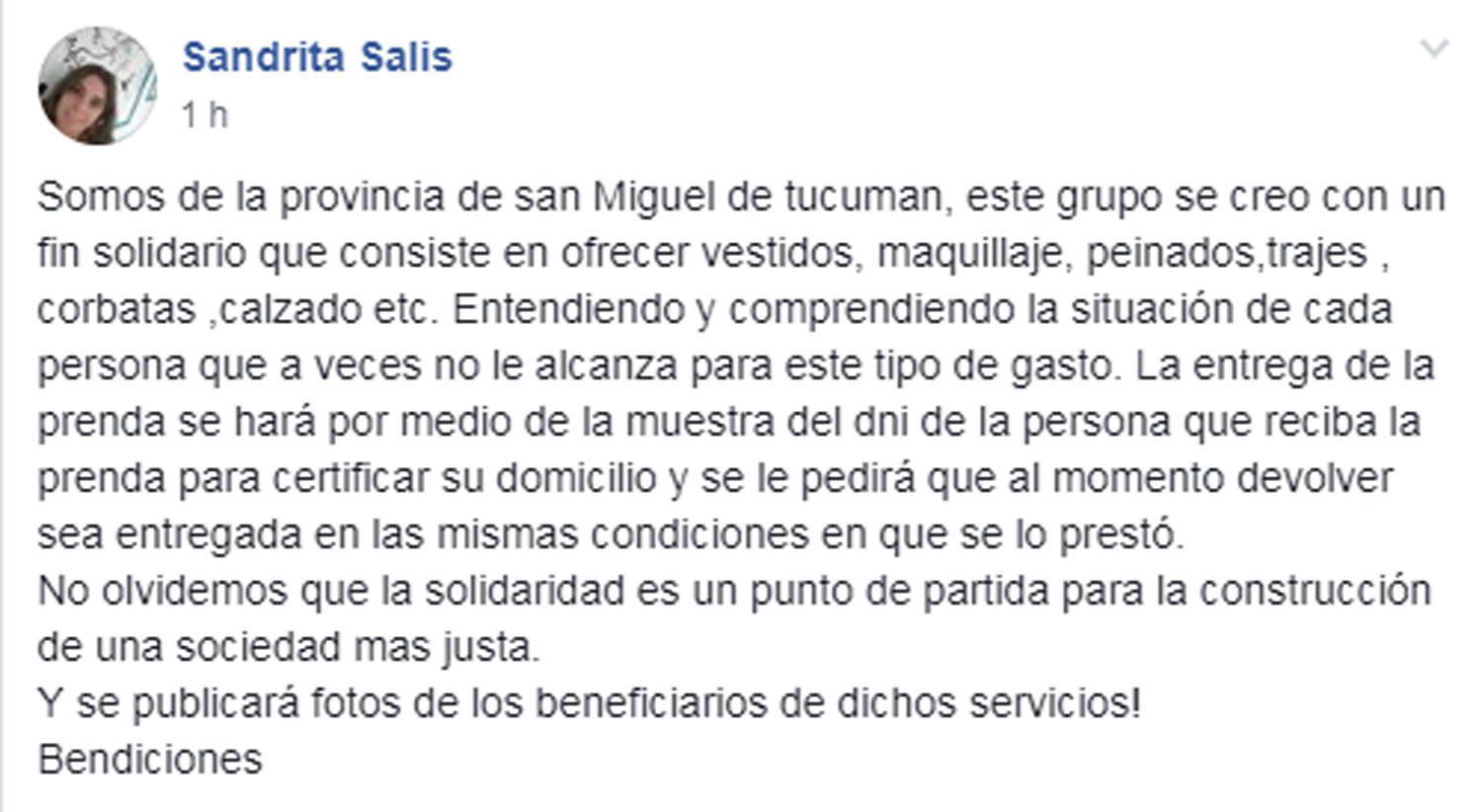 Sandrita Salis
1 h

Somos de la provincia de san Miguel de tucuman, este grupo se creo con un fin solidario que consiste en ofrecer vestidos, maquillaje, peinados,trajes , corbatas ,calzado etc. Entendiendo y comprendiendo la situación de cada persona que a veces no le alcanza para este tipo de gasto. La entrega de la prenda se hará por medio de la muestra del dni de la persona que reciba la prenda para certificar su domicilio y se le pedirá que al momento devolver sea entregada en las mismas condiciones en que se lo prestó.
No olvidemos que la solidaridad es un punto de partida para la construcción de una sociedad mas justa.
Y se publicará fotos de los beneficiarios de dichos servicios!
Bendiciones